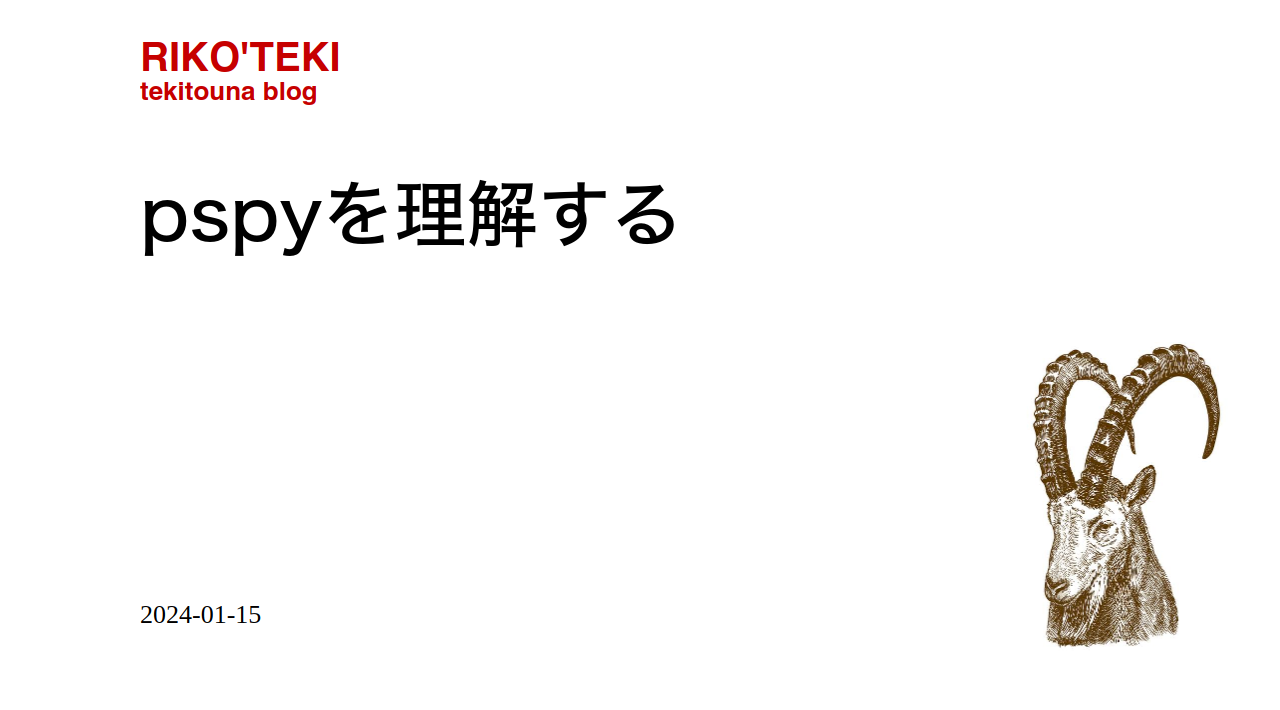 RIKO'TEKI
tekitouna blog

pspyを理解する

2024-01-15